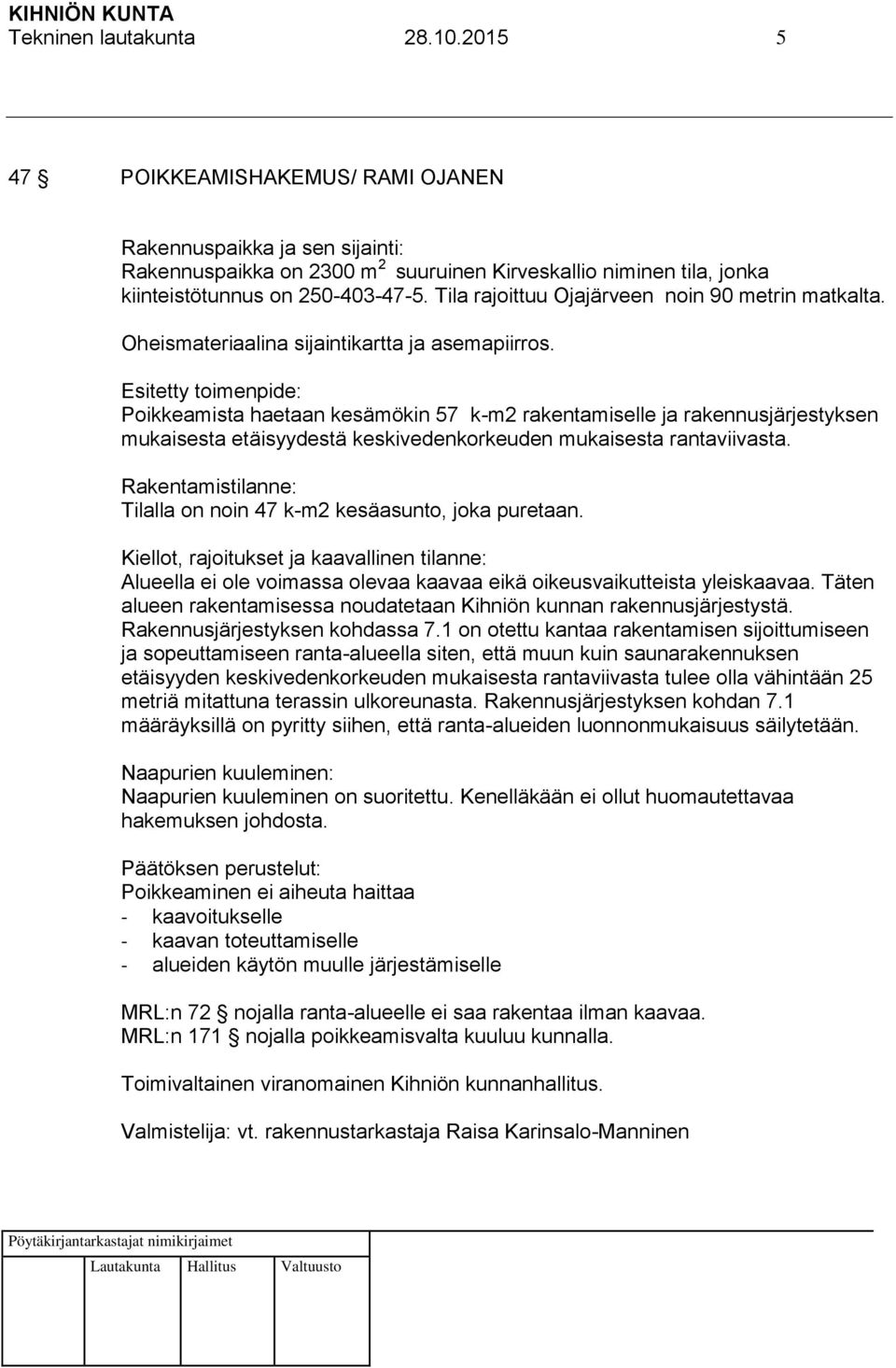 KIHNIÖN KUNTA
Tekninen lautakunta 28.10.2015 5

47 § POIKKEAMISHAKEMUS/ RAMI OJANEN

Rakennuspaikka ja sen sijainti:
Rakennuspaikka on 2300 $m^2$ suuruinen Kirveskallio niminen tila, jonka kiinteistötunnus on 250-403-47-5. Tila rajoittuu Ojajärveen noin 90 metrin matkalta.

Oheismateriaalina sijaintikartta ja asemapiirros.

Esitetty toimenpide:
Poikkeamista haetaan kesämökin 57 k-m2 rakentamiselle ja rakennusjärjestyksen mukaisesta etäisyydestä keskivedenkorkeuden mukaisesta rantaviivasta.

Rakentamistilanne:
Tilalla on noin 47 k-m2 kesäasunto, joka puretaan.

Kiellot, rajoitukset ja kaavallinen tilanne:
Alueella ei ole voimassa olevaa kaavaa eikä oikeusvaikutteista yleiskaavaa. Täten alueen rakentamisessa noudatetaan Kihniön kunnan rakennusjärjestystä. Rakennusjärjestyksen kohdassa 7.1 on otettu kantaa rakentamisen sijoittumiseen ja sopeuttamiseen ranta-alueella siten, että muun kuin saunarakennuksen etäisyyden keskivedenkorkeuden mukaisesta rantaviivasta tulee olla vähintään 25 metriä mitattuna terassin ulkoreunasta. Rakennusjärjestyksen kohdan 7.1 määräyksillä on pyritty siihen, että ranta-alueiden luonnonmukaisuus säilytetään.

Naapurien kuuleminen:
Naapurien kuuleminen on suoritettu. Kenelläkään ei ollut huomautettavaa hakemuksen johdosta.

Päätöksen perustelut:
Poikkeaminen ei aiheuta haittaa
- kaavoitukselle
- kaavan toteuttamiselle
- alueiden käytön muulle järjestämiselle

MRL:n 72 § nojalla ranta-alueelle ei saa rakentaa ilman kaavaa.
MRL:n 171 § nojalla poikkeamisvalta kuuluu kunnalla.

Toimivaltainen viranomainen Kihniön kunnanhallitus.

Valmistelija: vt. rakennustarkastaja Raisa Karinsalo-Manninen

Pöytäkirjantarkastajat nimikirjaimet
Lautakunta Hallitus Valtuusto